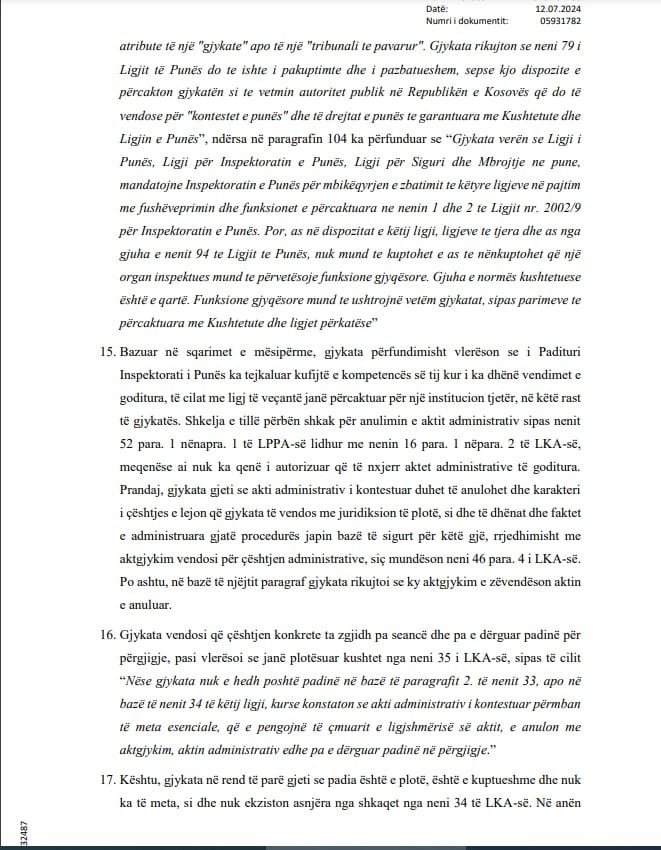 Datë: 12.07.2024
Numri i dokumentit: 05931782

atribute të një "gjykate" apo të një "tribunali te pavarur". Gjykata rikujton se neni 79 i Ligjit të Punës do te ishte i pakuptimte dhe i pazbatueshem, sepse kjo dispozite e përcakton gjykatën si te vetmin autoritet publik në Republikën e Kosovës që do të vendose për "kontestet e punës" dhe të drejtat e punës te garantuara me Kushtetute dhe Ligjin e Punës", ndërsa në paragrafin 104 ka përfunduar se "Gjykata verën se Ligji i Punës, Ligji për Inspektoratin e Punës, Ligji për Siguri dhe Mbrojtje ne pune, mandatojne Inspektoratin e Punës për mbikëqyrjen e zbatimit te këtyre ligjeve në pajtim me fushëveprimin dhe funksionet e përcaktuara ne nenin 1 dhe 2 te Ligjit nr. 2002/9 për Inspektoratin e Punës. Por, as në dispozitat e këtij ligji, ligjeve te tjera dhe as nga gjuha e nenit 94 te Ligjit te Punës, nuk mund te kuptohet e as te nënkuptohet që një organ inspektues mund te përvetësoje funksione gjyqësore. Gjuha e normës kushtetuese është e qartë. Funksione gjyqësore mund te ushtrojnë vetëm gjykatat, sipas parimeve te përcaktuara me Kushtetute dhe ligjet përkatëse"

15. Bazuar në sqarimet e mësipërme, gjykata përfundimisht vlerëson se i Padituri Inspektorati i Punës ka tejkaluar kufijtë e kompetencës së tij kur i ka dhënë vendimet e goditura, të cilat me ligj të veçantë janë përcaktuar për një institucion tjetër, në këtë rast të gjykatës. Shkelja e tillë përbën shkak për anulimin e aktit administrativ sipas nenit 52 para. 1 nënapra. 1 të LPPA-së lidhur me nenin 16 para. 1 nëpara. 2 të LKA-së, meqenëse ai nuk ka qenë i autorizuar që të nxjerr aktet administrative të goditura. Prandaj, gjykata gjeti se akti administrativ i kontestuar duhet të anulohet dhe karakteri i çështjes e lejon që gjykata të vendos me juridiksion të plotë, si dhe të dhënat dhe faktet e administruara gjatë procedurës japin bazë të sigurt për këtë gjë, rrjedhimisht me aktgjykim vendosi për çështjen administrative, siç mundëson neni 46 para. 4 i LKA-së. Po ashtu, në bazë të njëjtit paragraf gjykata rikujtoi se ky aktgjykim e zëvendëson aktin e anuluar.

16. Gjykata vendosi që çështjen konkrete ta zgjidh pa seancë dhe pa e dërguar padinë për përgjigje, pasi vlerësoi se janë plotësuar kushtet nga neni 35 i LKA-së, sipas të cilit "Nëse gjykata nuk e hedh poshtë padinë në bazë të paragrafit 2. të nenit 33, apo në bazë të nenit 34 të këtij ligji, kurse konstaton se akti administrativ i kontestuar përmban të meta esenciale, që e pengojnë të çmuarit e ligjshmërisë së aktit, e anulon me aktgjykim, aktin administrativ edhe pa e dërguar padinë në përgjigje."

17. Kështu, gjykata në rend të parë gjeti se padia është e plotë, është e kuptueshme dhe nuk ka të meta, si dhe nuk ekziston asnjëra nga shkaqet nga neni 34 të LKA-së. Në anën

32487